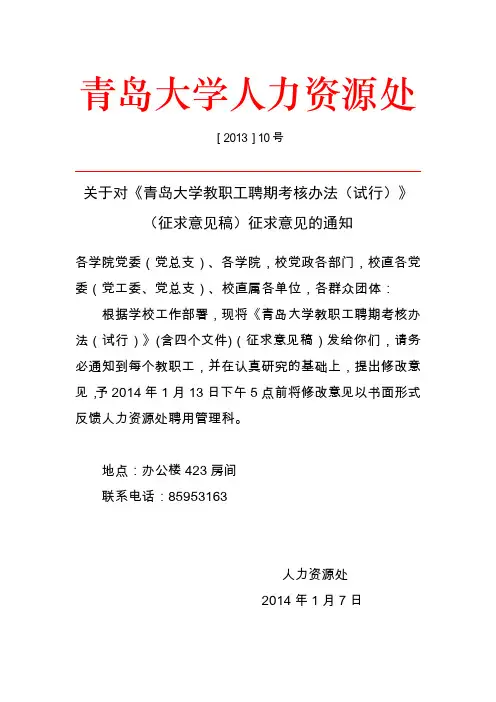 青岛大学人力资源处

[ 2013 ] 10 号

关于对《青岛大学教职工聘期考核办法（试行）》（征求意见稿）征求意见的通知

各学院党委（党总支）、各学院，校党政各部门，校直各党委（党工委、党总支）、校直属各单位，各群众团体：

根据学校工作部署，现将《青岛大学教职工聘期考核办法（试行）》(含四个文件)（征求意见稿）发给你们，请务必通知到每个教职工，并在认真研究的基础上，提出修改意见，予 2014 年 1 月 13 日下午 5 点前将修改意见以书面形式反馈人力资源处聘用管理科。

地点：办公楼 423 房间

联系电话：85953163

人力资源处

2014 年 1 月 7 日